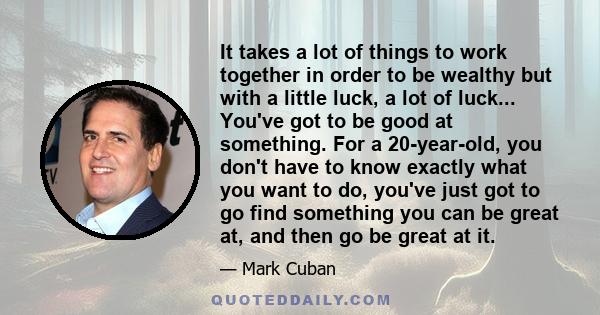 It takes a lot of things to work together in order to be wealthy but with a little luck, a lot of luck... You've got to be good at something. For a 20-year-old, you don't have to know exactly what you want to do, you've just got to go find something you can be great at, and then go be great at it.

— Mark Cuban

QUOTEDDAILY.COM